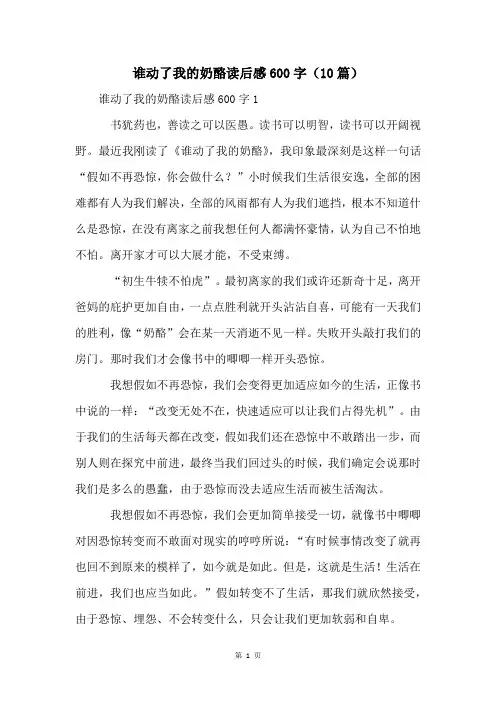 谁动了我的奶酪读后感600字（10篇）

谁动了我的奶酪读后感600字1

书犹药也，善读之可以医愚。读书可以明智，读书可以开阔视野。最近我刚读了《谁动了我的奶酪》，我印象最深刻是这样一句话“假如不再恐惊，你会做什么？”小时候我们生活很安逸，全部的困难都有人为我们解决，全部的风雨都有人为我们遮挡，根本不知道什么是恐惊，在没有离家之前我想任何人都满怀豪情，认为自己不怕地不怕。离开家才可以大展才能，不受束缚。

“初生牛犊不怕虎”。最初离家的我们或许还新奇十足，离开爸妈的庇护更加自由，一点点胜利就开头沾沾自喜，可能有一天我们的胜利，像“奶酪”会在某一天消逝不见一样。失败开头敲打我们的房门。那时我们才会像书中的唧唧一样开头恐惊。

我想假如不再恐惊，我们会变得更加适应如今的生活，正像书中说的一样：“改变无处不在，快速适应可以让我们占得先机”。由于我们的生活每天都在改变，假如我们还在恐惊中不敢踏出一步，而别人则在探究中前进，最终当我们回过头的时候，我们确定会说那时我们是多么的愚蠢，由于恐惊而没去适应生活而被生活淘汰。

我想假如不再恐惊，我们会更加简单接受一切，就像书中唧唧对因恐惊转变而不敢面对现实的哼哼所说：“有时候事情改变了就再也回不到原来的模样了，如今就是如此。但是，这就是生活！生活在前进，我们也应当如此。”假如转变不了生活，那我们就欣然接受，由于恐惊、埋怨、不会转变什么，只会让我们更加软弱和自卑。

第 1 页